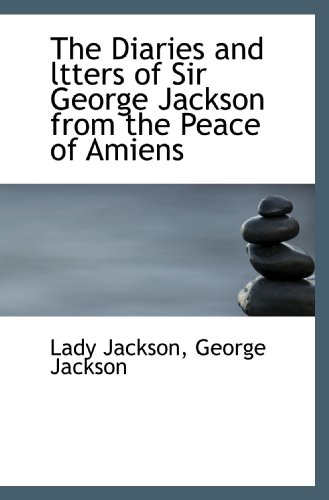 The Diaries and ltters of Sir George Jackson from the Peace of Amiens

Lady Jackson, George Jackson